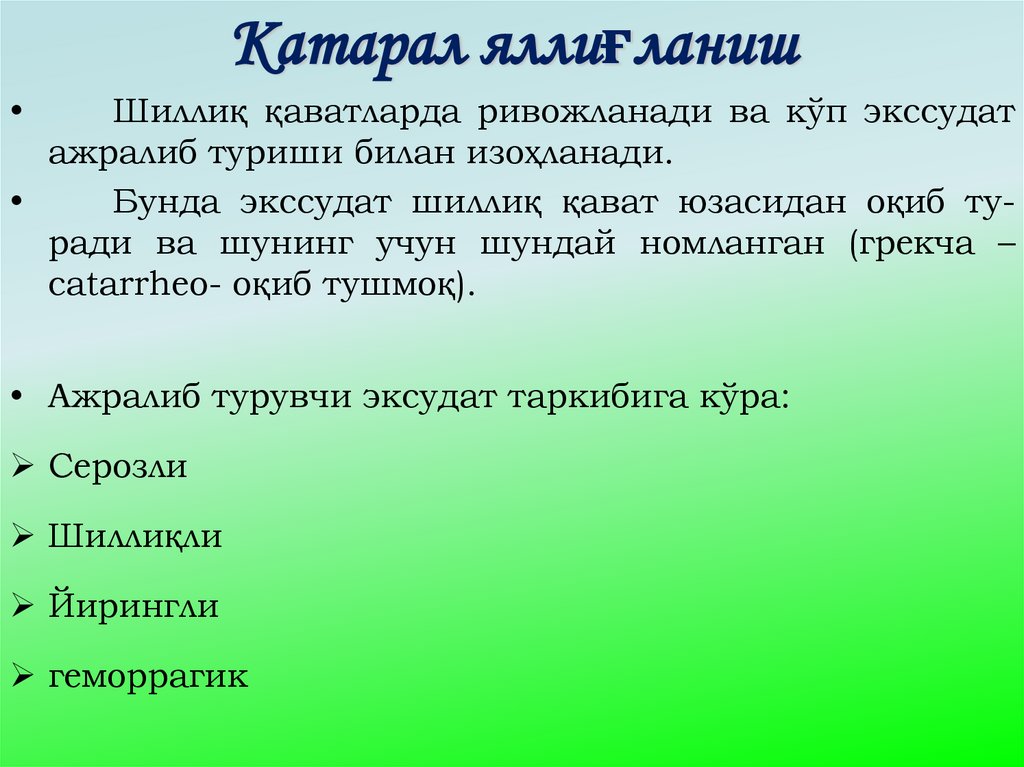 Катарал яллиғланиш

• Шиллиқ қаватларда ривожланади ва кўп экссудат ажралиб туриши билан изоҳланади.

• Бунда экссудат шиллиқ қават юзасидан оқиб туради ва шунинг учун шундай номланган (грекча – catarrheo- оқиб тушмоқ).

• Ажралиб турувчи эксудат таркибига кўра:

➢ Серозли

➢ Шиллиқли

➢ Йирингли

➢ геморрагик